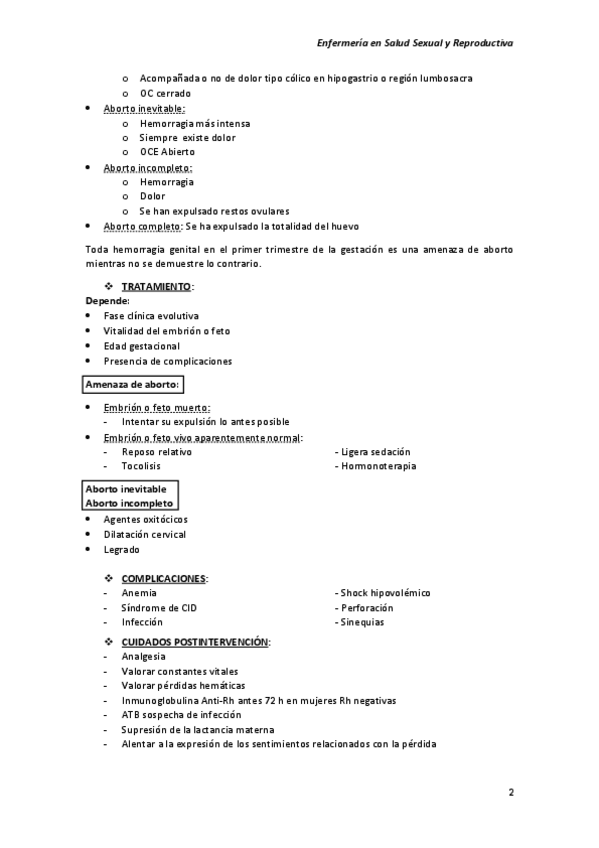 Enfermería en Salud Sexual y Reproductiva

o Acompañada o no de dolor tipo cólico en hipogastrio o región lumbosacra
o OC cerrado

• Aborto inevitable:
o Hemorragia más intensa
o Siempre existe dolor
o OCE Abierto

• Aborto incompleto:
o Hemorragia
o Dolor
o Se han expulsado restos ovulares

• Aborto completo: Se ha expulsado la totalidad del huevo

Toda hemorragia genital en el primer trimestre de la gestación es una amenaza de aborto mientras no se demuestre lo contrario.

❖ TRATAMIENTO:

Depende:
• Fase clínica evolutiva
• Vitalidad del embrión o feto
• Edad gestacional
• Presencia de complicaciones

Amenaza de aborto:

• Embrión o feto muerto:
- Intentar su expulsión lo antes posible

• Embrión o feto vivo aparentemente normal:
- Reposo relativo
- Tocolisis

- Ligera sedación
- Hormonoterapia

Aborto inevitable
Aborto incompleto

• Agentes oxitócicos
• Dilatación cervical
• Legrado

❖ COMPLICACIONES:
- Anemia
- Síndrome de CID
- Infección

- Shock hipovolémico
- Perforación
- Sinequias

❖ CUIDADOS POSTINTERVENCIÓN:
- Analgesia
- Valorar constantes vitales
- Valorar pérdidas hemáticas
- Inmunoglobulina Anti-Rh antes 72 h en mujeres Rh negativas
- ATB sospecha de infección
- Supresión de la lactancia materna
- Alentar a la expresión de los sentimientos relacionados con la pérdida

2